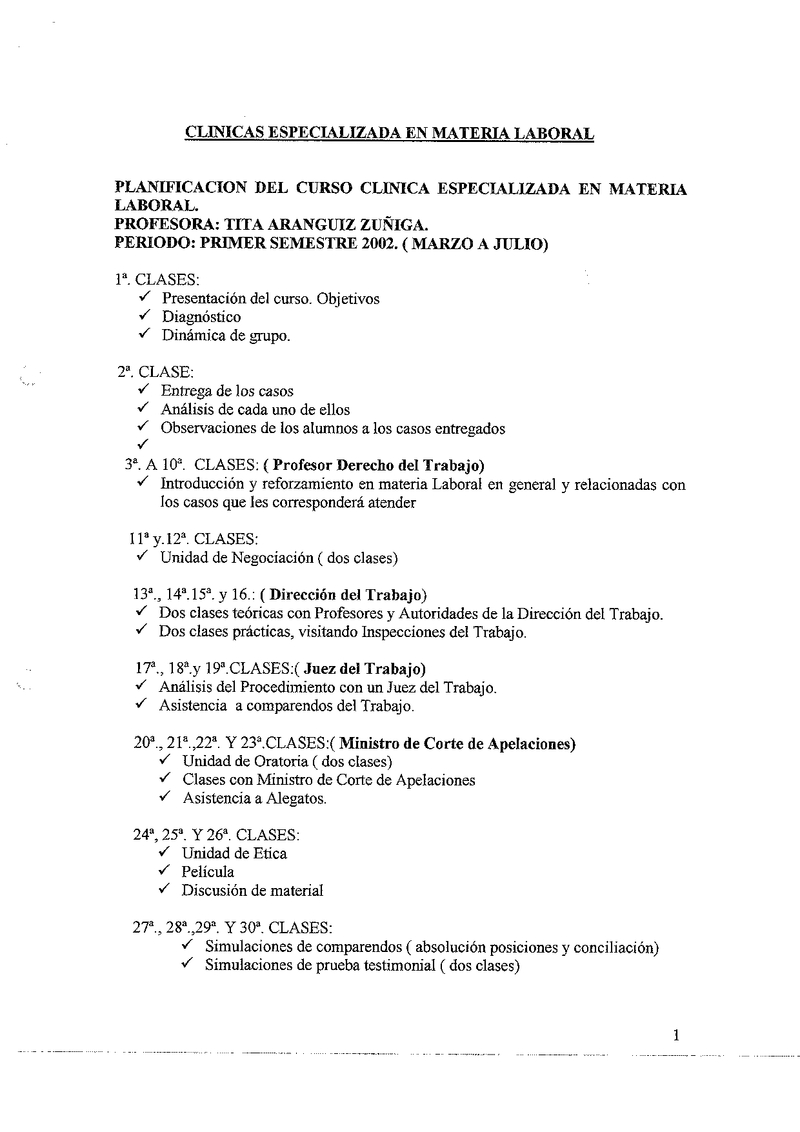 CLINICAS ESPECIALIZADA EN MATERIA LABORAL

PLANIFICACION DEL CURSO CLINICA ESPECIALIZADA EN MATERIA LABORAL.
PROFESORA: TITA ARANGUIZ ZUÑIGA.
PERIODO: PRIMER SEMESTRE 2002. ( MARZO A JULIO)

1ª. CLASES:
✓ Presentación del curso. Objetivos
✓ Diagnóstico
✓ Dinámica de grupo.

2ª. CLASE:
✓ Entrega de los casos
✓ Análisis de cada uno de ellos
✓ Observaciones de los alumnos a los casos entregados
✓

3ª. A 10ª. CLASES: ( Profesor Derecho del Trabajo)
✓ Introducción y reforzamiento en materia Laboral en general y relacionadas con los casos que les corresponderá atender

11ª y.12ª. CLASES:
✓ Unidad de Negociación ( dos clases)

13ª., 14ª.15ª. y 16.: ( Dirección del Trabajo)
✓ Dos clases teóricas con Profesores y Autoridades de la Dirección del Trabajo.
✓ Dos clases prácticas, visitando Inspecciones del Trabajo.

17ª., 18ª.y 19ª.CLASES:( Juez del Trabajo)
✓ Análisis del Procedimiento con un Juez del Trabajo.
✓ Asistencia a comparendos del Trabajo.

20ª., 21ª.,22ª. Y 23ª.CLASES:( Ministro de Corte de Apelaciones)
✓ Unidad de Oratoria ( dos clases)
✓ Clases con Ministro de Corte de Apelaciones
✓ Asistencia a Alegatos.

24ª, 25ª. Y 26ª. CLASES:
✓ Unidad de Etica
✓ Película
✓ Discusión de material

27ª., 28ª.,29ª. Y 30ª. CLASES:
✓ Simulaciones de comparendos ( absolución posiciones y conciliación)
✓ Simulaciones de prueba testimonial ( dos clases)

1